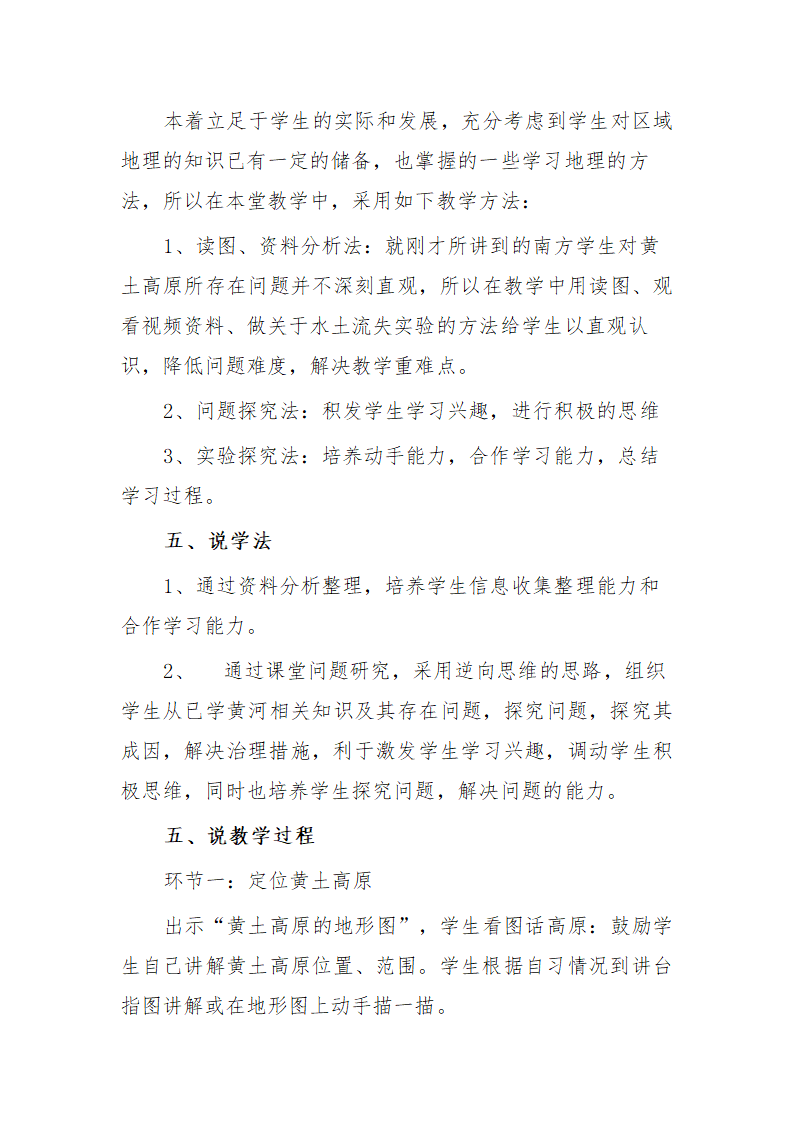 本着立足于学生的实际和发展，充分考虑到学生对区域地理的知识已有一定的储备，也掌握的一些学习地理的方法，所以在本堂教学中，采用如下教学方法：

1、读图、资料分析法：就刚才所讲到的南方学生对黄土高原所存在问题并不深刻直观，所以在教学中用读图、观看视频资料、做关于水土流失实验的方法给学生以直观认识，降低问题难度，解决教学重难点。

2、问题探究法：积发学生学习兴趣，进行积极的思维

3、实验探究法：培养动手能力，合作学习能力，总结学习过程。

五、说学法

1、通过资料分析整理，培养学生信息收集整理能力和合作学习能力。

2、 通过课堂问题研究，采用逆向思维的思路，组织学生从已学黄河相关知识及其存在问题，探究问题，探究其成因，解决治理措施，利于激发学生学习兴趣，调动学生积极思维，同时也培养学生探究问题，解决问题的能力。

五、说教学过程

环节一：定位黄土高原

出示“黄土高原的地形图”，学生看图话高原：鼓励学生自己讲解黄土高原位置、范围。学生根据自习情况到讲台指图讲解或在地形图上动手描一描。